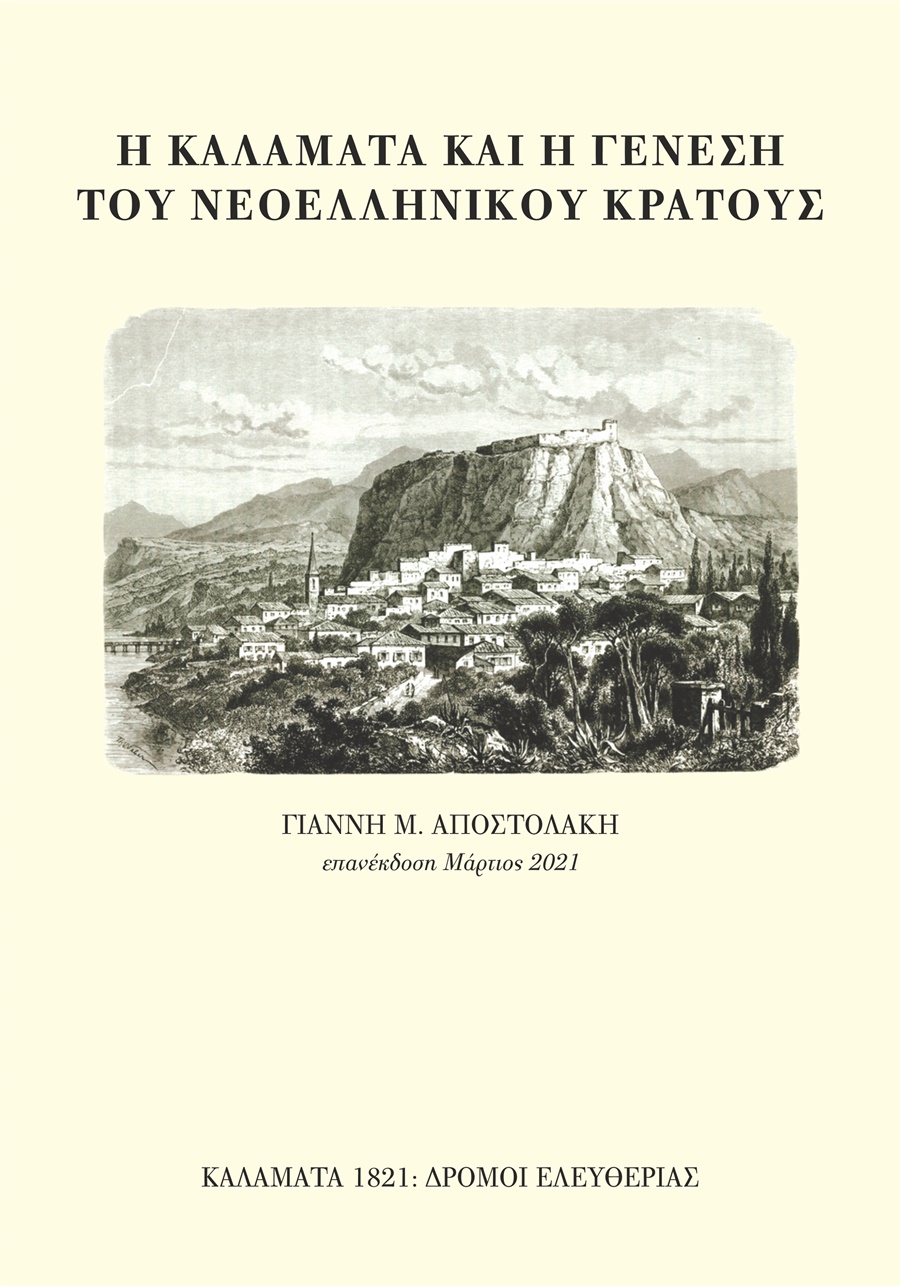 Η ΚΑΛΑΜΑΤΑ ΚΑΙ Η ΓΕΝΕΣΗ ΤΟΥ ΝΕΟΕΛΛΗΝΙΚΟΥ ΚΡΑΤΟΥΣ

ΓΙΑΝΝΗ Μ. ΑΠΟΣΤΟΛΑΚΗ
επανέκδοση Μάρτιος 2021

ΚΑΛΑΜΑΤΑ 1821: ΔΡΟΜΟΙ ΕΛΕΥΘΕΡΙΑΣ